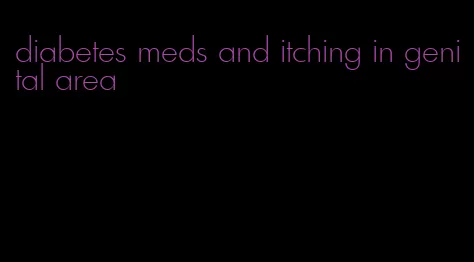 diabetes meds and itching in genital area